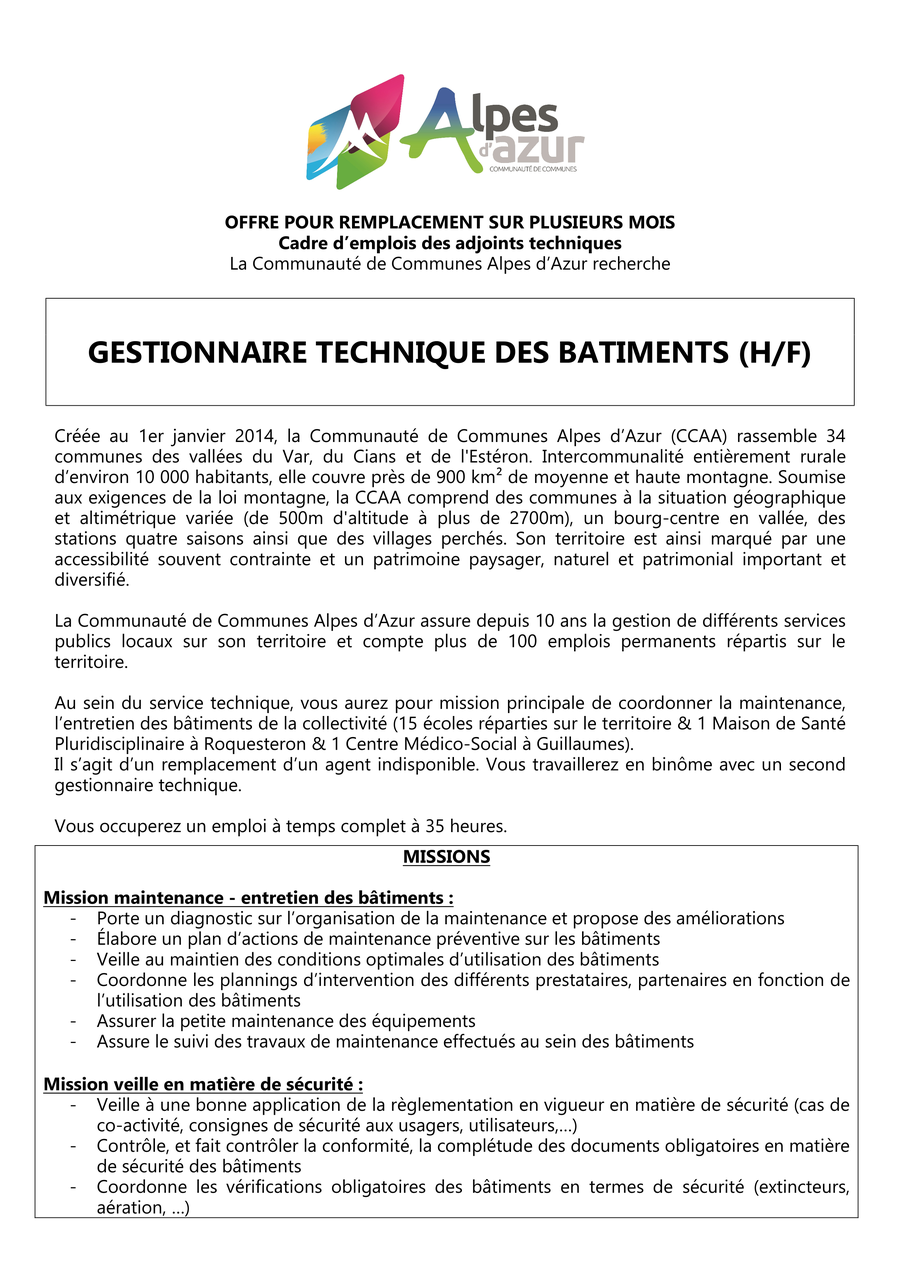 Alpes d'azur
COMMUNAUTÉ DE COMMUNES

OFFRE POUR REMPLACEMENT SUR PLUSIEURS MOIS
Cadre d'emplois des adjoints techniques
La Communauté de Communes Alpes d'Azur recherche

GESTIONNAIRE TECHNIQUE DES BATIMENTS (H/F)

Créée au 1er janvier 2014, la Communauté de Communes Alpes d'Azur (CCAA) rassemble 34 communes des vallées du Var, du Cians et de l'Estéron. Intercommunalité entièrement rurale d'environ 10 000 habitants, elle couvre près de 900 km² de moyenne et haute montagne. Soumise aux exigences de la loi montagne, la CCAA comprend des communes à la situation géographique et altimétrique variée (de 500m d'altitude à plus de 2700m), un bourg-centre en vallée, des stations quatre saisons ainsi que des villages perchés. Son territoire est ainsi marqué par une accessibilité souvent contrainte et un patrimoine paysager, naturel et patrimonial important et diversifié.

La Communauté de Communes Alpes d'Azur assure depuis 10 ans la gestion de différents services publics locaux sur son territoire et compte plus de 100 emplois permanents répartis sur le territoire.

Au sein du service technique, vous aurez pour mission principale de coordonner la maintenance, l'entretien des bâtiments de la collectivité (15 écoles réparties sur le territoire & 1 Maison de Santé Pluridisciplinaire à Roquesteron & 1 Centre Médico-Social à Guillaumes).
Il s'agit d'un remplacement d'un agent indisponible. Vous travaillerez en binôme avec un second gestionnaire technique.

Vous occuperez un emploi à temps complet à 35 heures.

MISSIONS

Mission maintenance - entretien des bâtiments :
- Porte un diagnostic sur l'organisation de la maintenance et propose des améliorations
- Élabore un plan d'actions de maintenance préventive sur les bâtiments
- Veille au maintien des conditions optimales d'utilisation des bâtiments
- Coordonne les plannings d'intervention des différents prestataires, partenaires en fonction de l'utilisation des bâtiments
- Assurer la petite maintenance des équipements
- Assure le suivi des travaux de maintenance effectués au sein des bâtiments

Mission veille en matière de sécurité :
- Veille à une bonne application de la règlementation en vigueur en matière de sécurité (cas de co-activité, consignes de sécurité aux usagers, utilisateurs,...)
- Contrôle, et fait contrôler la conformité, la complétude des documents obligatoires en matière de sécurité des bâtiments
- Coordonne les vérifications obligatoires des bâtiments en termes de sécurité (extincteurs, aération, ...)